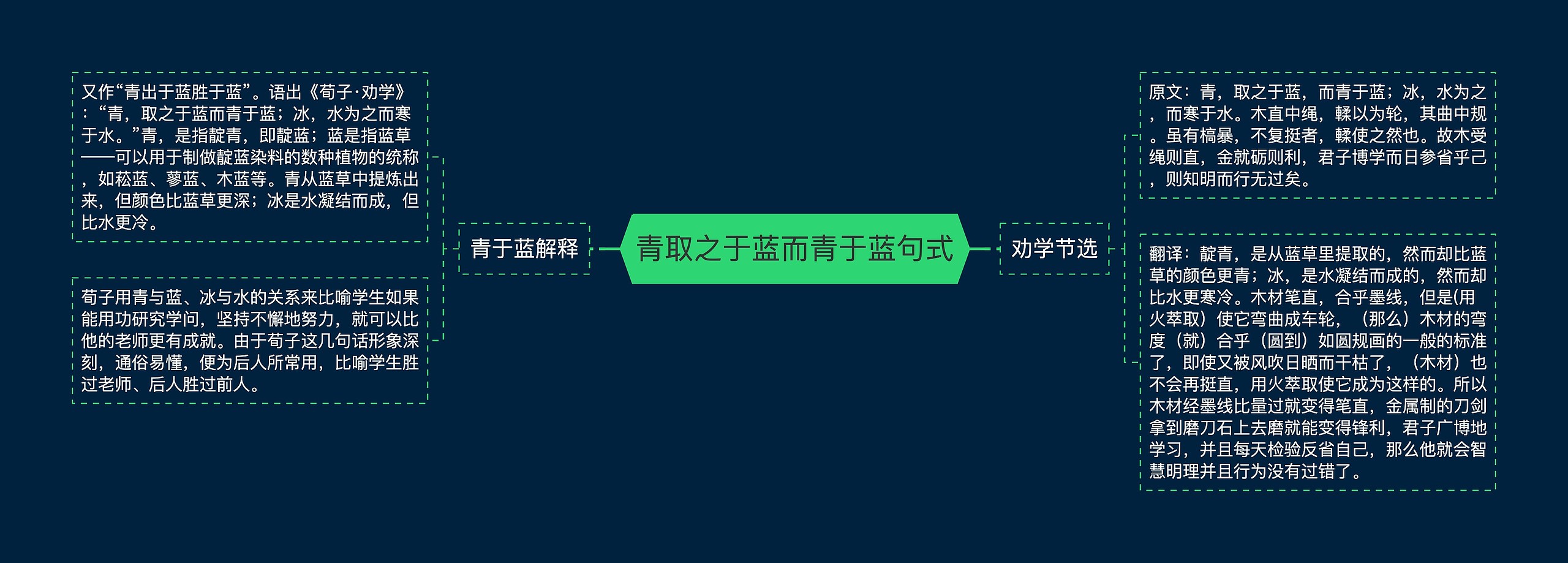 青取之于蓝而青于蓝句式

青于蓝解释

又作“青出于蓝胜于蓝”。语出《荀子·劝学》：“青，取之于蓝而青于蓝；冰，水为之而寒于水。”青，是指靛青，即靛蓝；蓝是指蓝草——可以用于制做靛蓝染料的数种植物的统称，如菘蓝、蓼蓝、木蓝等。青从蓝草中提炼出来，但颜色比蓝草更深；冰是水凝结而成，但比水更冷。

荀子用青与蓝、冰与水的关系来比喻学生如果能用功研究学问，坚持不懈地努力，就可以比他的老师更有成就。由于荀子这几句话形象深刻，通俗易懂，便为后人所常用，比喻学生胜过老师、后人胜过前人。

劝学节选

原文：青，取之于蓝，而青于蓝；冰，水为之，而寒于水。木直中绳，輮以为轮，其曲中规。虽有槁暴，不复挺者，輮使之然也。故木受绳则直，金就砺则利，君子博学而日参省乎己，则知明而行无过矣。

翻译：靛青，是从蓝草里提取的，然而却比蓝草的颜色更青；冰，是水凝结而成的，然而却比水更寒冷。木材笔直，合乎墨线，但是(用火萃取）使它弯曲成车轮，（那么）木材的弯度（就）合乎（圆到）如圆规画的一般的标准了，即使又被风吹日晒而干枯了，（木材）也不会再挺直，用火萃取使它成为这样的。所以木材经墨线比量过就变得笔直，金属制的刀剑拿到磨刀石上去磨就能变得锋利，君子广博地学习，并且每天检验反省自己，那么他就会智慧明理并且行为没有过错了。